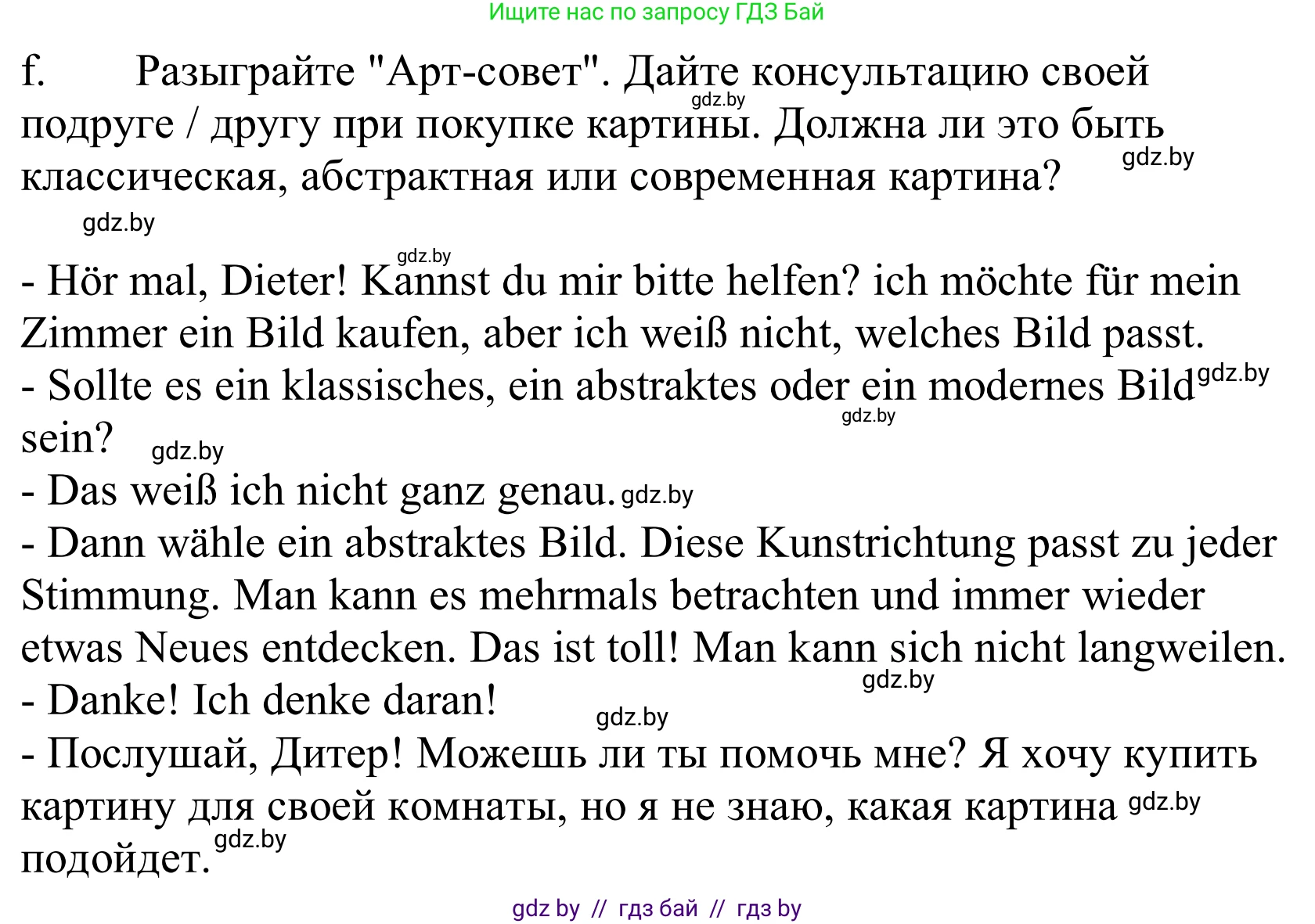 Ищите нас по запросу ГДЗ Бай

f. Разыграйте "Арт-совет". Дайте консультацию своей подруге / другу при покупке картины. Должна ли это быть классическая, абстрактная или современная картина?

gdz.by gdz.by gdz.by

gdz.by
- Hör mal, Dieter! Kannst du mir bitte helfen? ich möchte für mein Zimmer ein Bild kaufen, aber ich weiß nicht, welches Bild passt.
- Sollte es ein klassisches, ein abstraktes oder ein modernes Bild gdz.by sein? gdz.by gdz.by
- Das weiß ich nicht ganz genau. gdz.by
- Dann wähle ein abstraktes Bild. Diese Kunstrichtung passt zu jeder Stimmung. Man kann es mehrmals betrachten und immer wieder etwas Neues entdecken. Das ist toll! Man kann sich nicht langweilen. gdz.by
- Danke! Ich denke daran! gdz.by
- Послушай, Дитер! Можешь ли ты помочь мне? Я хочу купить картину для своей комнаты, но я не знаю, какая картина gdz.by подойдет. gdz.by

gdz by // гдз бай // гдз by